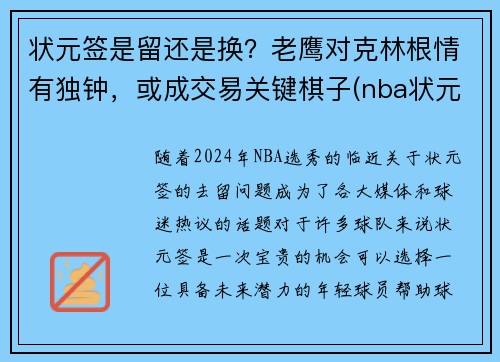 状元签是留还是换？老鹰对克林根情有独钟，或成交易关键棋子(nba状元

随着2024年NBA选秀的临近关于状元签的去留问题成为了各大媒体和球迷热议的话题对于许多球队来说状元签是一次宝贵的机会可以选择一位具备未来潜力的年轻球员帮助球